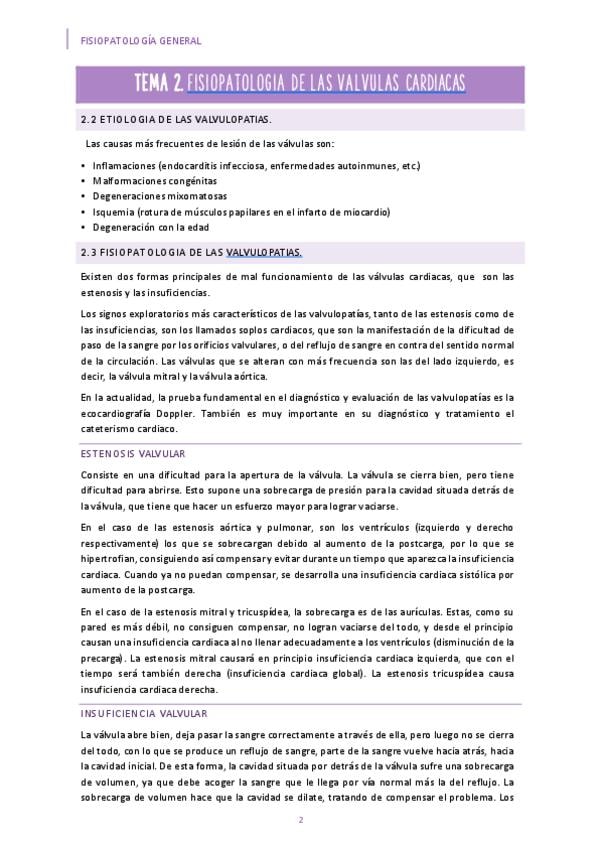 FISIOPATOLOGÍA GENERAL

TEMA 2. FISIOPATOLOGIA DE LAS VALVULAS CARDIACAS

2.2 ETIOLOGIA DE LAS VALVULOPATIAS.

Las causas más frecuentes de lesión de las válvulas son:

• Inflamaciones (endocarditis infecciosa, enfermedades autoinmunes, etc.)
• Malformaciones congénitas
• Degeneraciones mixomatosas
• Isquemia (rotura de músculos papilares en el infarto de miocardio)
• Degeneración con la edad

2.3 FISIOPATOLOGIA DE LAS VALVULOPATIAS.

Existen dos formas principales de mal funcionamiento de las válvulas cardiacas, que son las estenosis y las insuficiencias.

Los signos exploratorios más característicos de las valvulopatías, tanto de las estenosis como de las insuficiencias, son los llamados soplos cardiacos, que son la manifestación de la dificultad de paso de la sangre por los orificios valvulares, o del reflujo de sangre en contra del sentido normal de la circulación. Las válvulas que se alteran con más frecuencia son las del lado izquierdo, es decir, la válvula mitral y la válvula aórtica.

En la actualidad, la prueba fundamental en el diagnóstico y evaluación de las valvulopatías es la ecocardiografía Doppler. También es muy importante en su diagnóstico y tratamiento el cateterismo cardiaco.

ESTENOSIS VALVULAR

Consiste en una dificultad para la apertura de la válvula. La válvula se cierra bien, pero tiene dificultad para abrirse. Esto supone una sobrecarga de presión para la cavidad situada detrás de la válvula, que tiene que hacer un esfuerzo mayor para lograr vaciarse.

En el caso de las estenosis aórtica y pulmonar, son los ventrículos (izquierdo y derecho respectivamente) los que se sobrecargan debido al aumento de la postcarga, por lo que se hipertrofian, consiguiendo así compensar y evitar durante un tiempo que aparezca la insuficiencia cardiaca. Cuando ya no puedan compensar, se desarrolla una insuficiencia cardiaca sistólica por aumento de la postcarga.

En el caso de la estenosis mitral y tricuspídea, la sobrecarga es de las aurículas. Estas, como su pared es más débil, no consiguen compensar, no logran vaciarse del todo, y desde el principio causan una insuficiencia cardiaca al no llenar adecuadamente a los ventrículos (disminución de la precarga). La estenosis mitral causará en principio insuficiencia cardiaca izquierda, que con el tiempo será también derecha (insuficiencia cardiaca global). La estenosis tricuspídea causa insuficiencia cardiaca derecha.

INSUFICIENCIA VALVULAR

La válvula abre bien, deja pasar la sangre correctamente a través de ella, pero luego no se cierra del todo, con lo que se produce un reflujo de sangre, parte de la sangre vuelve hacia atrás, hacia la cavidad inicial. De esta forma, la cavidad situada por detrás de la válvula sufre una sobrecarga de volumen, ya que debe acoger la sangre que le llega por vía normal más la del reflujo. La sobrecarga de volumen hace que la cavidad se dilate, tratando de compensar el problema. Los

2